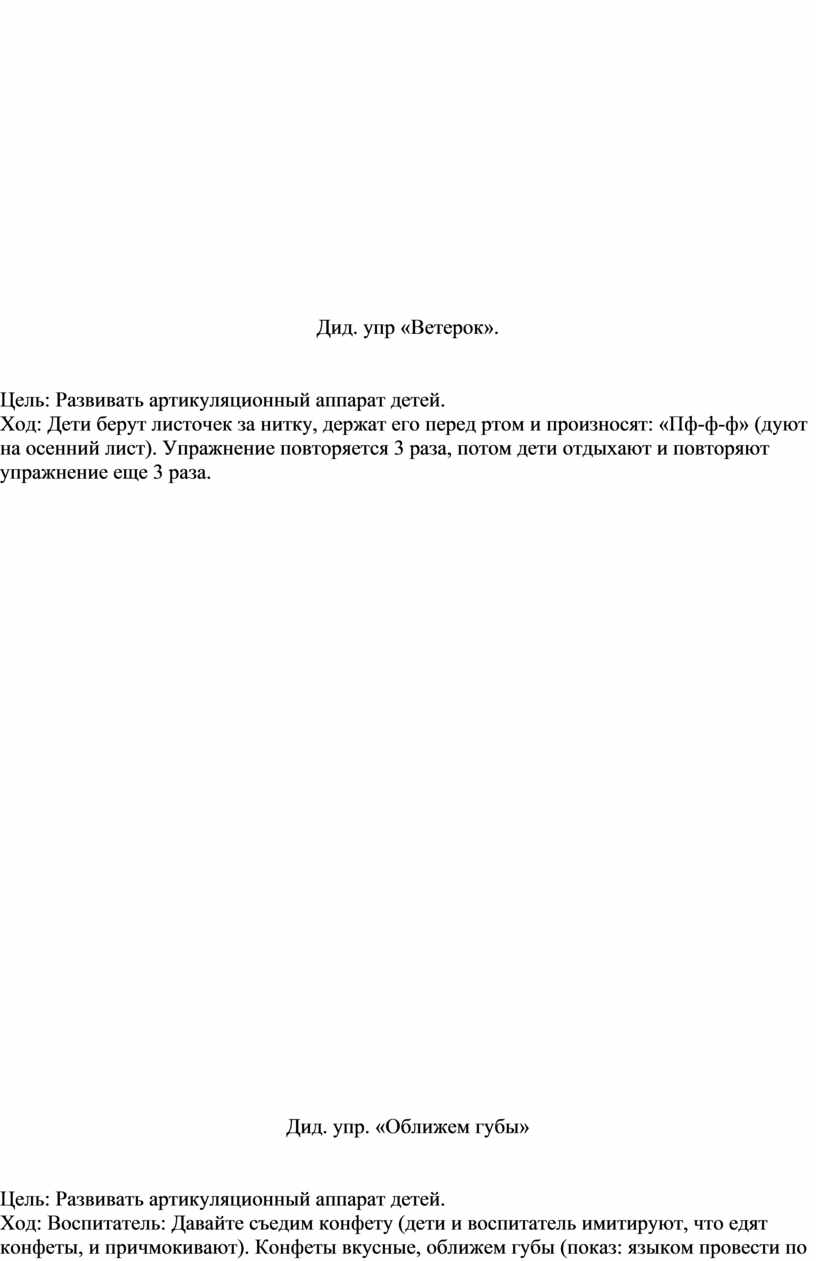 Дид. упр «Ветерок».

Цель: Развивать артикуляционный аппарат детей.
Ход: Дети берут листочек за нитку, держат его перед ртом и произносят: «Пф-ф-ф» (дуют на осенний лист). Упражнение повторяется 3 раза, потом дети отдыхают и повторяют упражнение еще 3 раза.

Дид. упр. «Оближем губы»

Цель: Развивать артикуляционный аппарат детей.
Ход: Воспитатель: Давайте съедим конфету (дети и воспитатель имитируют, что едят конфеты, и причмокивают). Конфеты вкусные, оближем губы (показ: языком провести по